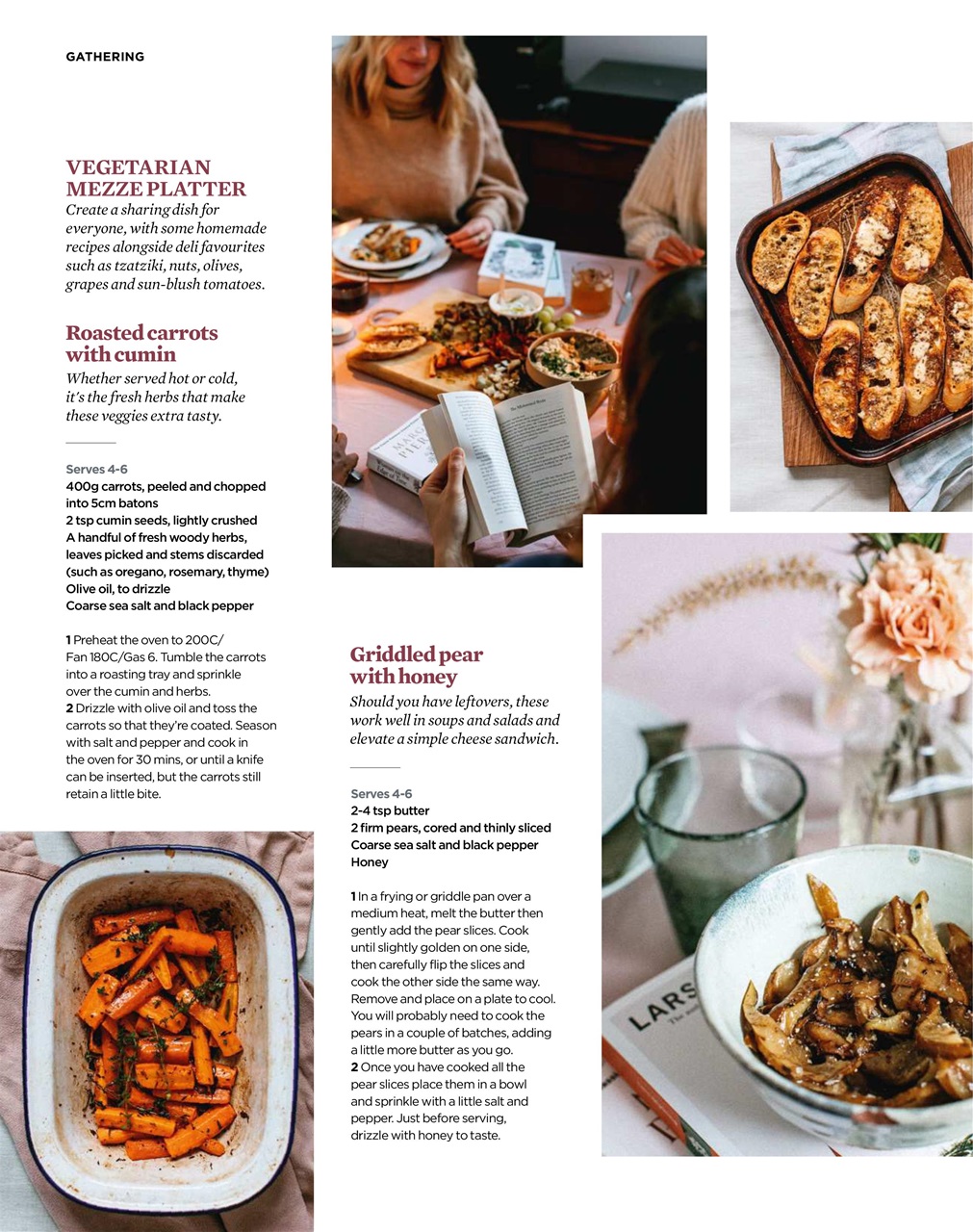 GATHERING

VEGETARIAN MEZZE PLATTER

Create a sharing dish for everyone, with some homemade recipes alongside deli favourites such as tzatziki, nuts, olives, grapes and sun-blush tomatoes.

Roasted carrots with cumin

Whether served hot or cold, it's the fresh herbs that make these veggies extra tasty.

Serves 4-6
400g carrots, peeled and chopped into 5cm batons
2 tsp cumin seeds, lightly crushed
A handful of fresh woody herbs, leaves picked and stems discarded (such as oregano, rosemary, thyme)
Olive oil, to drizzle
Coarse sea salt and black pepper

1 Preheat the oven to 200C/ Fan 180C/Gas 6. Tumble the carrots into a roasting tray and sprinkle over the cumin and herbs.
2 Drizzle with olive oil and toss the carrots so that they're coated. Season with salt and pepper and cook in the oven for 30 mins, or until a knife can be inserted, but the carrots still retain a little bite.

Griddled pear with honey

Should you have leftovers, these work well in soups and salads and elevate a simple cheese sandwich.

Serves 4-6
2-4 tsp butter
2 firm pears, cored and thinly sliced
Coarse sea salt and black pepper
Honey

1 In a frying or griddle pan over a medium heat, melt the butter then gently add the pear slices. Cook until slightly golden on one side, then carefully flip the slices and cook the other side the same way. Remove and place on a plate to cool. You will probably need to cook the pears in a couple of batches, adding a little more butter as you go.
2 Once you have cooked all the pear slices place them in a bowl and sprinkle with a little salt and pepper. Just before serving, drizzle with honey to taste.

LARS